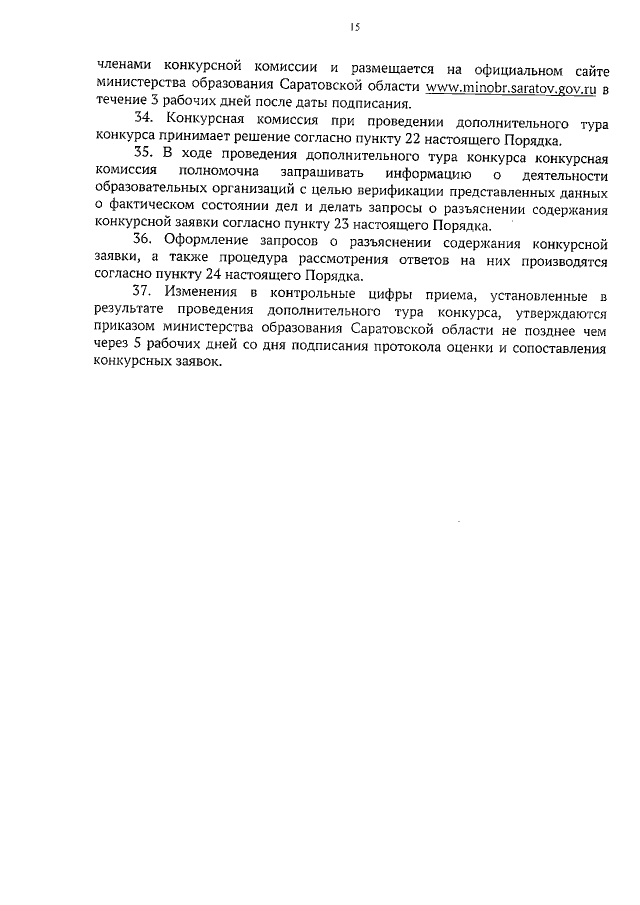 15

членами конкурсной комиссии и размещается на официальном сайте министерства образования Саратовской области www.minobr.saratov.gov.ru в течение 3 рабочих дней после даты подписания.

34. Конкурсная комиссия при проведении дополнительного тура конкурса принимает решение согласно пункту 22 настоящего Порядка.

35. В ходе проведения дополнительного тура конкурса конкурсная комиссия полномочна запрашивать информацию о деятельности образовательных организаций с целью верификации представленных данных о фактическом состоянии дел и делать запросы о разъяснении содержания конкурсной заявки согласно пункту 23 настоящего Порядка.

36. Оформление запросов о разъяснении содержания конкурсной заявки, а также процедура рассмотрения ответов на них производятся согласно пункту 24 настоящего Порядка.

37. Изменения в контрольные цифры приема, установленные в результате проведения дополнительного тура конкурса, утверждаются приказом министерства образования Саратовской области не позднее чем через 5 рабочих дней со дня подписания протокола оценки и сопоставления конкурсных заявок.